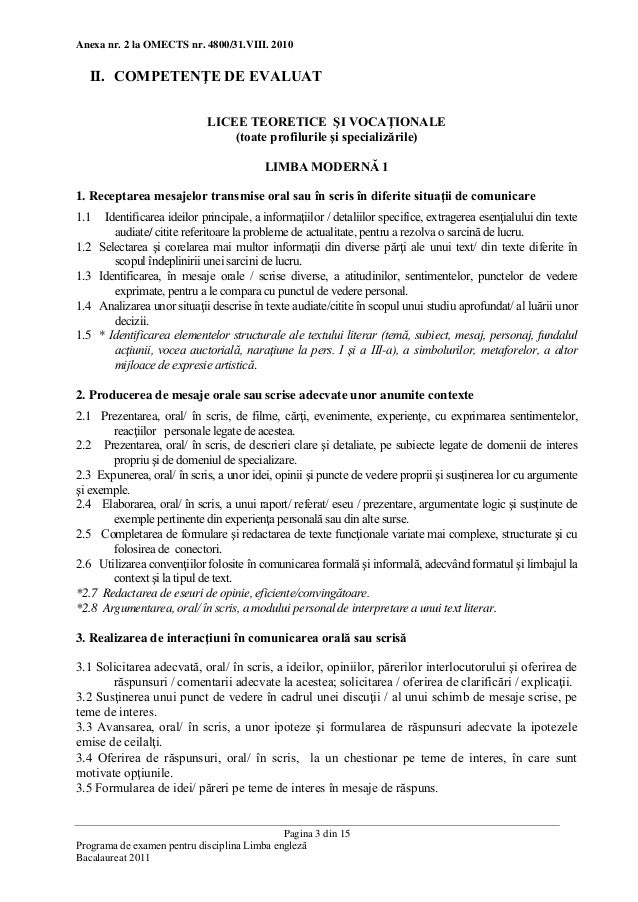 Anexa nr. 2 la OMECTS nr. 4800/31.VIII. 2010

II. COMPETENȚE DE EVALUAT

LICEE TEORETICE ȘI VOCAȚIONALE
(toate profilurile și specializările)

LIMBA MODERNĂ 1

1. Receptarea mesajelor transmise oral sau în scris în diferite situații de comunicare

1.1 Identificarea ideilor principale, a informațiilor / detaliilor specifice, extragerea esențialului din texte audiate/ citite referitoare la probleme de actualitate, pentru a rezolva o sarcină de lucru.
1.2 Selectarea și corelarea mai multor informații din diverse părți ale unui text/ din texte diferite în scopul îndeplinirii unei sarcini de lucru.
1.3 Identificarea, în mesaje orale / scrise diverse, a atitudinilor, sentimentelor, punctelor de vedere exprimate, pentru a le compara cu punctul de vedere personal.
1.4 Analizarea unor situații descrise în texte audiate/citite în scopul unui studiu aprofundat/ al luării unor decizii.
1.5 * Identificarea elementelor structurale ale textului literar (temă, subiect, mesaj, personaj, fundalul acțiunii, vocea auctorială, narațiune la pers. I și a III-a), a simbolurilor, metaforelor, a altor mijloace de expresie artistică.

2. Producerea de mesaje orale sau scrise adecvate unor anumite contexte

2.1 Prezentarea, oral/ în scris, de filme, cărți, evenimente, experiențe, cu exprimarea sentimentelor, reacțiilor personale legate de acestea.
2.2 Prezentarea, oral/ în scris, de descrieri clare și detaliate, pe subiecte legate de domenii de interes propriu și de domeniul de specializare.
2.3 Expunerea, oral/ în scris, a unor idei, opinii și puncte de vedere proprii și susținerea lor cu argumente și exemple.
2.4 Elaborarea, oral/ în scris, a unui raport/ referat/ eseu / prezentare, argumentate logic și susținute de exemple pertinente din experiența personală sau din alte surse.
2.5 Completarea de formulare și redactarea de texte funcționale variate mai complexe, structurate și cu folosirea de conectori.
2.6 Utilizarea convențiilor folosite în comunicarea formală și informală, adecvând formatul și limbajul la context și la tipul de text.
*2.7 Redactarea de eseuri de opinie, eficiente/convingătoare.
*2.8 Argumentarea, oral/ în scris, a modului personal de interpretare a unui text literar.

3. Realizarea de interacțiuni în comunicarea orală sau scrisă

3.1 Solicitarea adecvată, oral/ în scris, a ideilor, opiniilor, părerilor interlocutorului și oferirea de răspunsuri / comentarii adecvate la acestea; solicitarea / oferirea de clarificări / explicații.
3.2 Susținerea unui punct de vedere în cadrul unei discuții / al unui schimb de mesaje scrise, pe teme de interes.
3.3 Avansarea, oral/ în scris, a unor ipoteze și formularea de răspunsuri adecvate la ipotezele emise de ceilalți.
3.4 Oferirea de răspunsuri, oral/ în scris, la un chestionar pe teme de interes, în care sunt motivate opțiunile.
3.5 Formularea de idei/ păreri pe teme de interes în mesaje de răspuns.

Pagina 3 din 15
Programa de examen pentru disciplina Limba engleză
Bacalaureat 2011